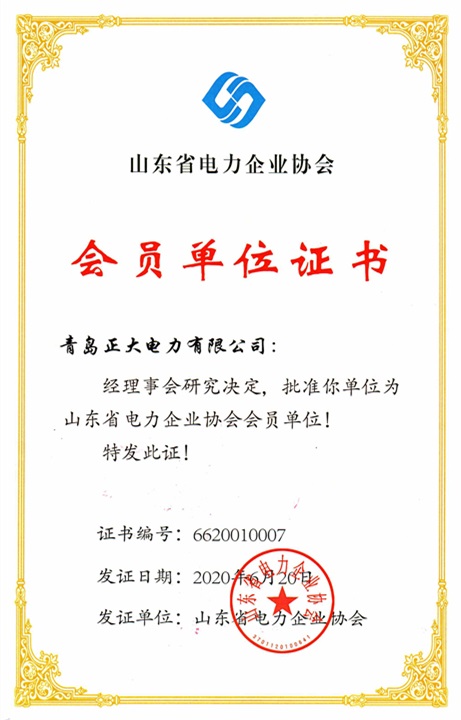 山东省电力企业协会

会员单位证书

青岛正大电力有限公司：

经理事会研究决定，批准你单位为山东省电力企业协会会员单位！

特发此证！

证书编号：6620010007

发证日期：2020年6月20日

发证单位：山东省电力企业协会

山东省电力企业协会